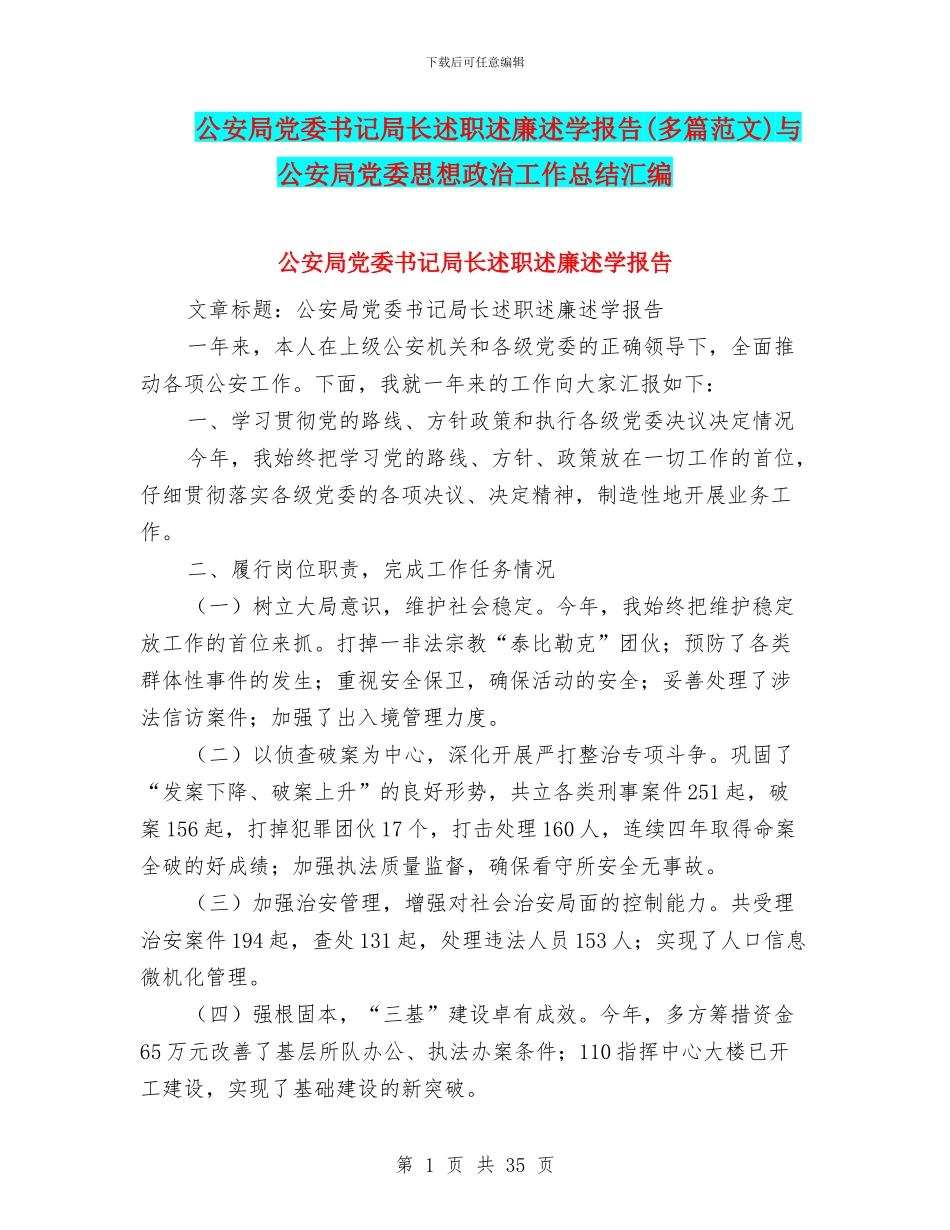 下载后可任意编辑

公安局党委书记局长述职述廉述学报告(多篇范文)与公安局党委思想政治工作总结汇编

公安局党委书记局长述职述廉述学报告

文章标题：公安局党委书记局长述职述廉述学报告

一年来，本人在上级公安机关和各级党委的正确领导下，全面推动各项公安工作。下面，我就一年来的工作向大家汇报如下：

一、学习贯彻党的路线、方针政策和执行各级党委决议决定情况

今年，我始终把学习党的路线、方针、政策放在一切工作的首位，仔细贯彻落实各级党委的各项决议、决定精神，制造性地开展业务工作。

二、履行岗位职责，完成工作任务情况

（一）树立大局意识，维护社会稳定。今年，我始终把维护稳定放工作的首位来抓。打掉一非法宗教“泰比勒克”团伙；预防了各类群体性事件的发生；重视安全保卫，确保活动的安全；妥善处理了涉法信访案件；加强了出入境管理力度。

（二）以侦查破案为中心，深化开展严打整治专项斗争。巩固了“发案下降、破案上升”的良好形势，共立各类刑事案件251起，破案156起，打掉犯罪团伙17个，打击处理160人，连续四年取得命案全破的好成绩；加强执法质量监督，确保看守所安全无事故。

（三）加强治安管理，增强对社会治安局面的控制能力。共受理治安案件194起，查处131起，处理违法人员153人；实现了人口信息微机化管理。

（四）强根固本，“三基”建设卓有成效。今年，多方筹措资金65万元改善了基层所队办公、执法办案条件；110指挥中心大楼已开工建设，实现了基础建设的新突破。

第 1 页 共 35 页